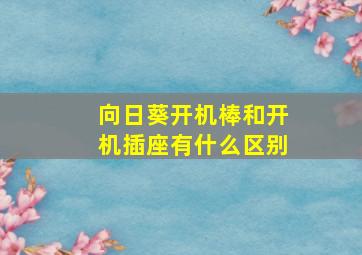 向日葵开机棒和开机插座有什么区别